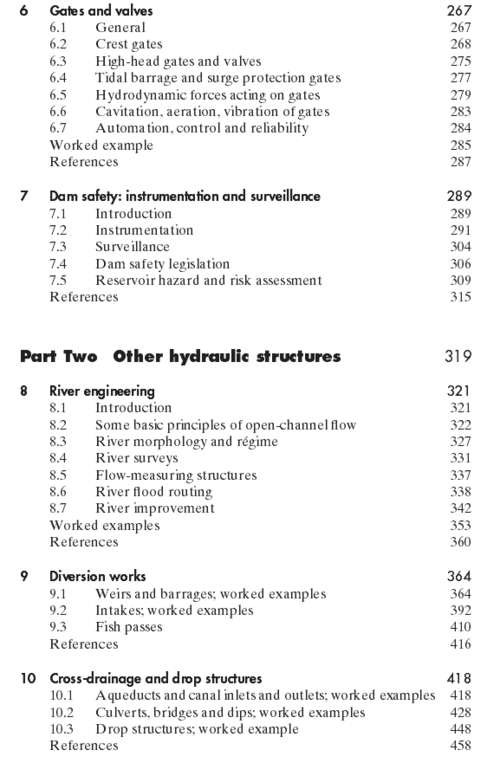 6 Gates and valves 267
6.1 General 267
6.2 Crest gates 268
6.3 High-head gates and valves 275
6.4 Tidal barrage and surge protection gates 277
6.5 Hydrodynamic forces acting on gates 279
6.6 Cavitation, aeration, vibration of gates 283
6.7 Automation, control and reliability 284
Worked example 285
References 287

7 Dam safety: instrumentation and surveillance 289
7.1 Introduction 289
7.2 Instrumentation 291
7.3 Surveillance 304
7.4 Dam safety legislation 306
7.5 Reservoir hazard and risk assessment 309
References 315

Part Two Other hydraulic structures 319

8 River engineering 321
8.1 Introduction 321
8.2 Some basic principles of open-channel flow 322
8.3 River morphology and régime 327
8.4 River surveys 331
8.5 Flow-measuring structures 337
8.6 River flood routing 338
8.7 River improvement 342
Worked examples 353
References 360

9 Diversion works 364
9.1 Weirs and barrages; worked examples 364
9.2 Intakes; worked examples 392
9.3 Fish passes 410
References 416

10 Cross-drainage and drop structures 418
10.1 Aqueducts and canal inlets and outlets; worked examples 418
10.2 Culverts, bridges and dips; worked examples 428
10.3 Drop structures; worked example 448
References 458